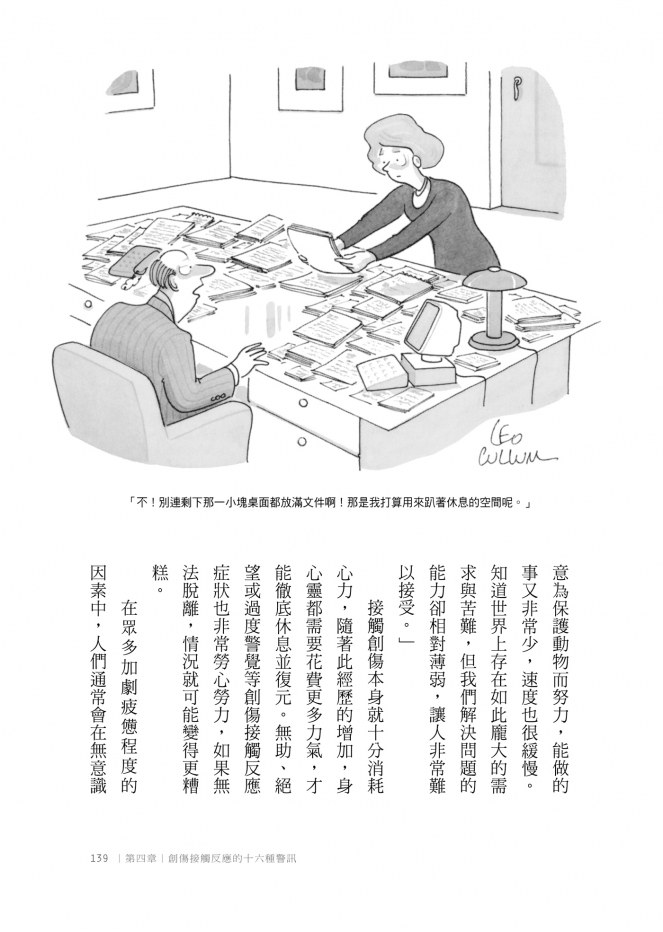 LEO CULLUM

「不！別連剩下那一小塊桌面都放滿文件啊！那是我打算用來趴著休息的空間呢。」

意為保護動物而努力，能做的事又非常少，速度也很緩慢。知道世界上存在如此龐大的需求與苦難，但我們解決問題的能力卻相對薄弱，讓人非常難以接受。」

接觸創傷本身就十分消耗心力，隨著此經歷的增加，身心靈都需要花費更多力氣，才能徹底休息並復元。無助、絕望或過度警覺等創傷接觸反應症狀也非常勞心勞力，如果無法脫離，情況就可能變得更糟糕。

在眾多加劇疲憊程度的因素中，人們通常會在無意識

139 | 第四章 | 創傷接觸反應的十六種警訊